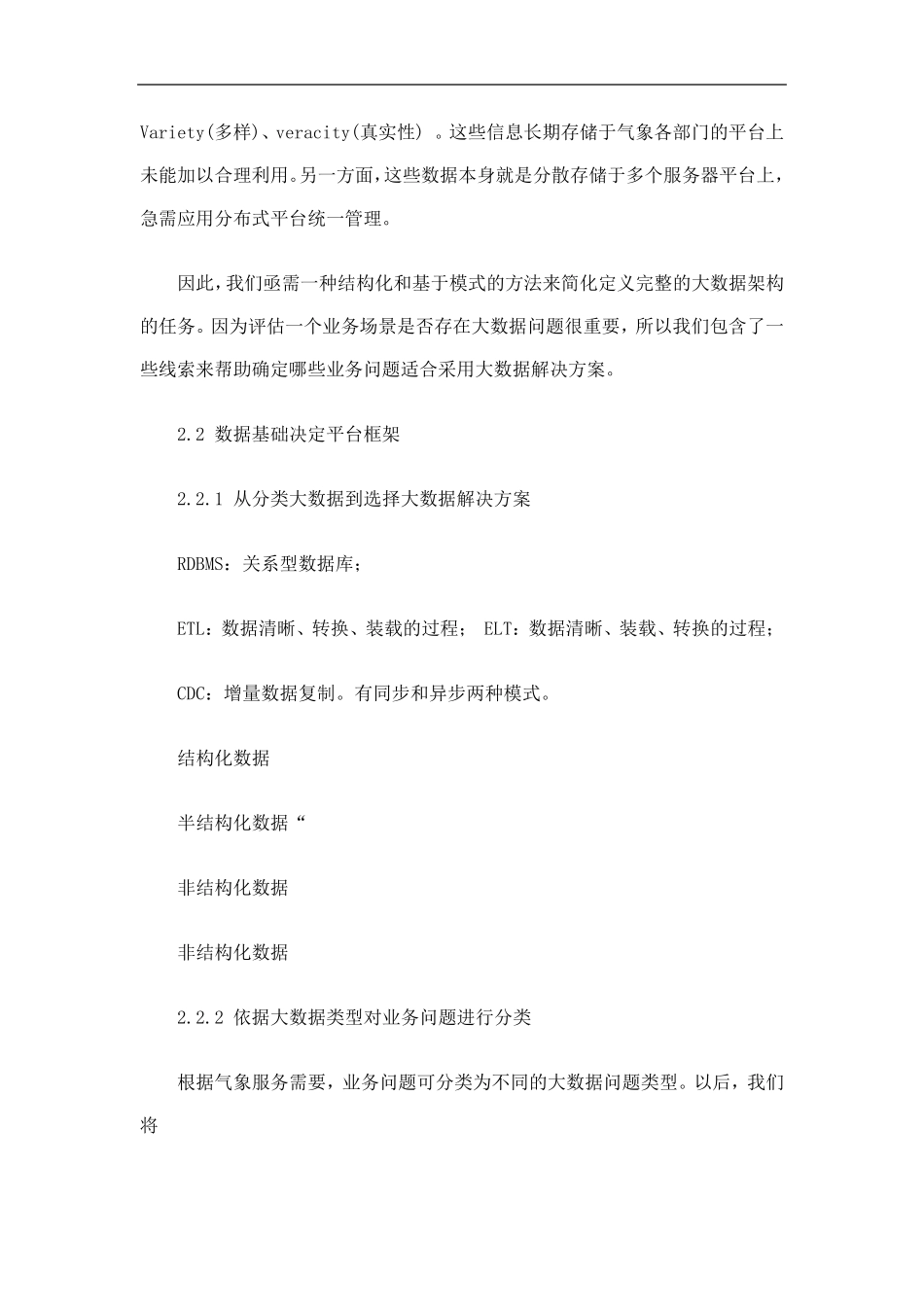 Variety(多样)、veracity(真实性) 。这些信息长期存储于气象各部门的平台上未能加以合理利用。另一方面，这些数据本身就是分散存储于多个服务器平台上，急需应用分布式平台统一管理。

因此，我们亟需一种结构化和基于模式的方法来简化定义完整的大数据架构的任务。因为评估一个业务场景是否存在大数据问题很重要，所以我们包含了一些线索来帮助确定哪些业务问题适合采用大数据解决方案。

2.2 数据基础决定平台框架

2.2.1 从分类大数据到选择大数据解决方案

RDBMS：关系型数据库；

ETL：数据清晰、转换、装载的过程； ELT：数据清晰、装载、转换的过程；

CDC：增量数据复制。有同步和异步两种模式。

结构化数据

半结构化数据“

非结构化数据

非结构化数据

2.2.2 依据大数据类型对业务问题进行分类

根据气象服务需要，业务问题可分类为不同的大数据问题类型。以后，我们将